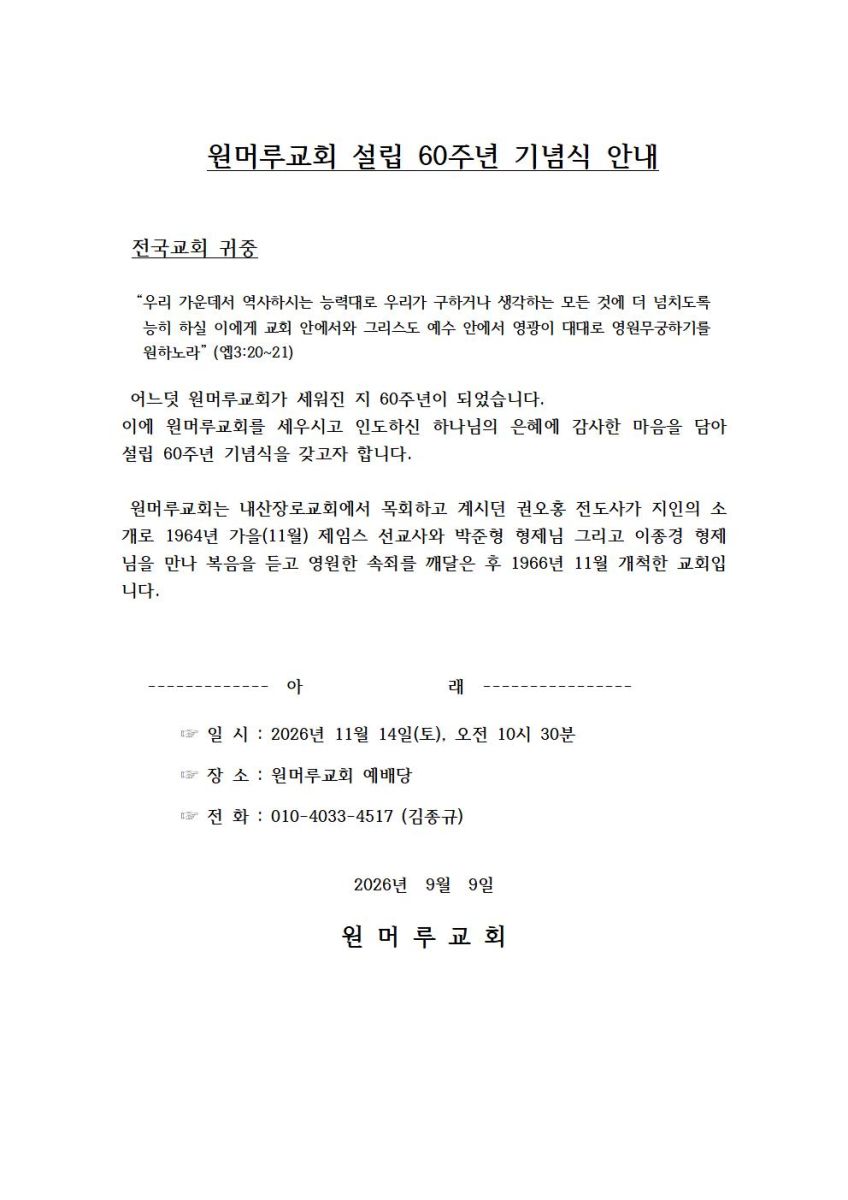 원머루교회 설립 60주년 기념식 안내

전국교회 귀중

"우리 가운데서 역사하시는 능력대로 우리가 구하거나 생각하는 모든 것에 더 넘치도록 능히 하실 이에게 교회 안에서와 그리스도 예수 안에서 영광이 대대로 영원무궁하기를 원하노라" (엡3:20~21)

어느덧 원머루교회가 세워진 지 60주년이 되었습니다. 이에 원머루교회를 세우시고 인도하신 하나님의 은혜에 감사한 마음을 담아 설립 60주년 기념식을 갖고자 합니다.

원머루교회는 내산장로교회에서 목회하고 계시던 권오홍 전도사가 지인의 소개로 1964년 가을(11월) 제임스 선교사와 박준형 형제님 그리고 이종경 형제님을 만나 복음을 듣고 영원한 속죄를 깨달은 후 1966년 11월 개척한 교회입니다.

------------- 아 래 ----------------

☞ 일 시 : 2026년 11월 14일(토), 오전 10시 30분

☞ 장 소 : 원머루교회 예배당

☞ 전 화 : 010-4033-4517 (김종규)

2026년 9월 9일

원 머 루 교 회